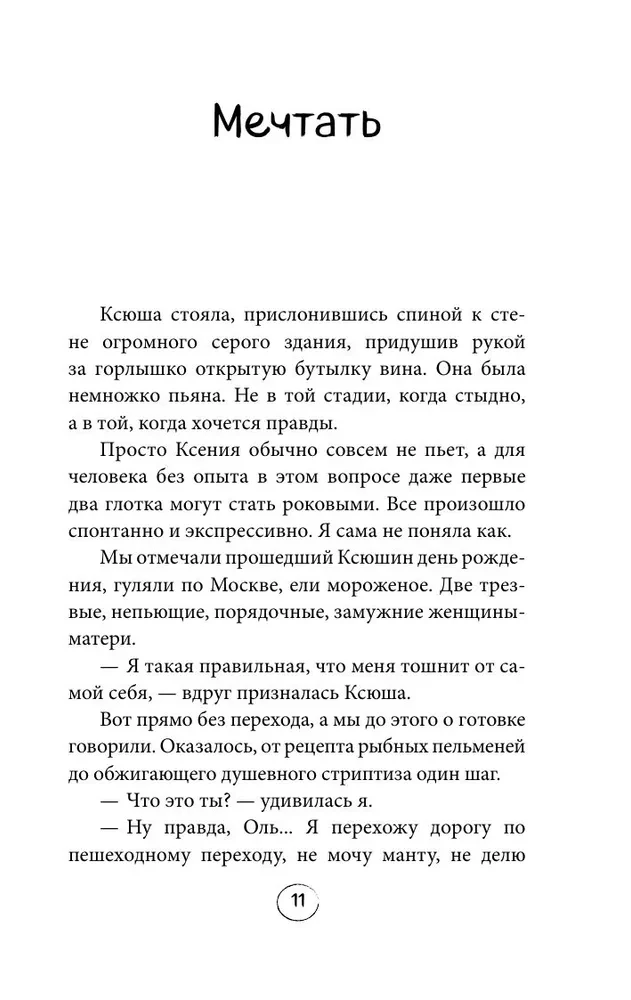 Мечтать

Ксюша стояла, прислонившись спиной к стене огромного серого здания, придушив рукой за горлышко открытую бутылку вина. Она была немножко пьяна. Не в той стадии, когда стыдно, а в той, когда хочется правды.

Просто Ксения обычно совсем не пьет, а для человека без опыта в этом вопросе даже первые два глотка могут стать роковыми. Все произошло спонтанно и экспрессивно. Я сама не поняла как.

Мы отмечали прошедший Ксюшин день рождения, гуляли по Москве, ели мороженое. Две трезвые, непьющие, порядочные, замужние женщины-матери.

— Я такая правильная, что меня тошнит от самой себя, — вдруг призналась Ксюша.

Вот прямо без перехода, а мы до этого о готовке говорили. Оказалось, от рецепта рыбных пельменей до обжигающего душевного стриптиза один шаг.

— Что это ты? — удивилась я.

— Ну правда, Оль... Я перехожу дорогу по пешеходному переходу, не мочу манту, не делю

11